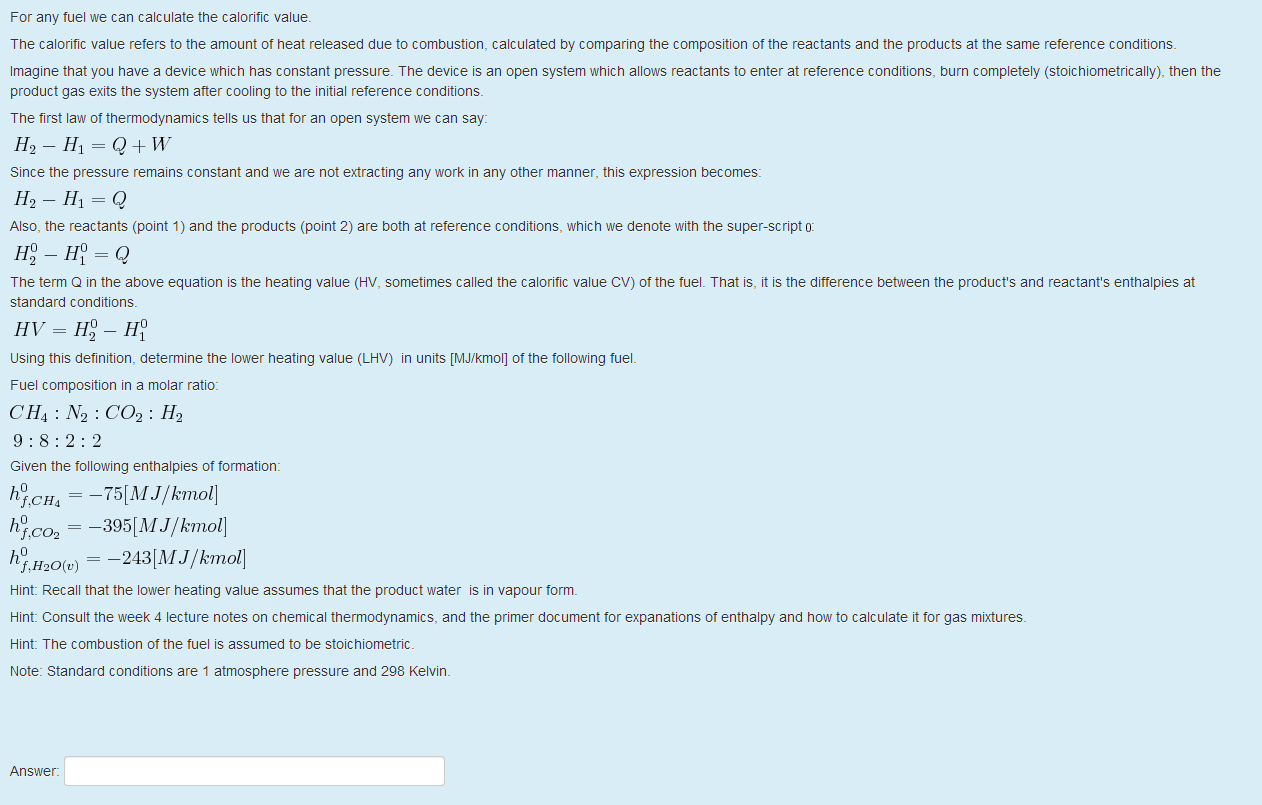 For any fuel we can calculate the calorific value.

The calorific value refers to the amount of heat released due to combustion, calculated by comparing the composition of the reactants and the products at the same reference conditions.

Imagine that you have a device which has constant pressure. The device is an open system which allows reactants to enter at reference conditions, burn completely (stoichiometrically), then the product gas exits the system after cooling to the initial reference conditions.

The first law of thermodynamics tells us that for an open system we can say:

$H_2 - H_1 = Q + W$

Since the pressure remains constant and we are not extracting any work in any other manner, this expression becomes:

$H_2 - H_1 = Q$

Also, the reactants (point 1) and the products (point 2) are both at reference conditions, which we denote with the super-script $0$:

$H_2^0 - H_1^0 = Q$

The term Q in the above equation is the heating value (HV, sometimes called the calorific value CV) of the fuel. That is, it is the difference between the product's and reactant's enthalpies at standard conditions.

$HV = H_2^0 - H_1^0$

Using this definition, determine the lower heating value (LHV) in units [MJ/kmol] of the following fuel.

Fuel composition in a molar ratio:

$CH_4 : N_2 : CO_2 : H_2$

$9 : 8 : 2 : 2$

Given the following enthalpies of formation:

$h^0_{f,CH_4} = -75[MJ/kmol]$

$h^0_{f,CO_2} = -395[MJ/kmol]$

$h^0_{f,H_2O(v)} = -243[MJ/kmol]$

Hint: Recall that the lower heating value assumes that the product water is in vapour form.

Hint: Consult the week 4 lecture notes on chemical thermodynamics, and the primer document for expanations of enthalpy and how to calculate it for gas mixtures.

Hint: The combustion of the fuel is assumed to be stoichiometric.

Note: Standard conditions are 1 atmosphere pressure and 298 Kelvin.

Answer: